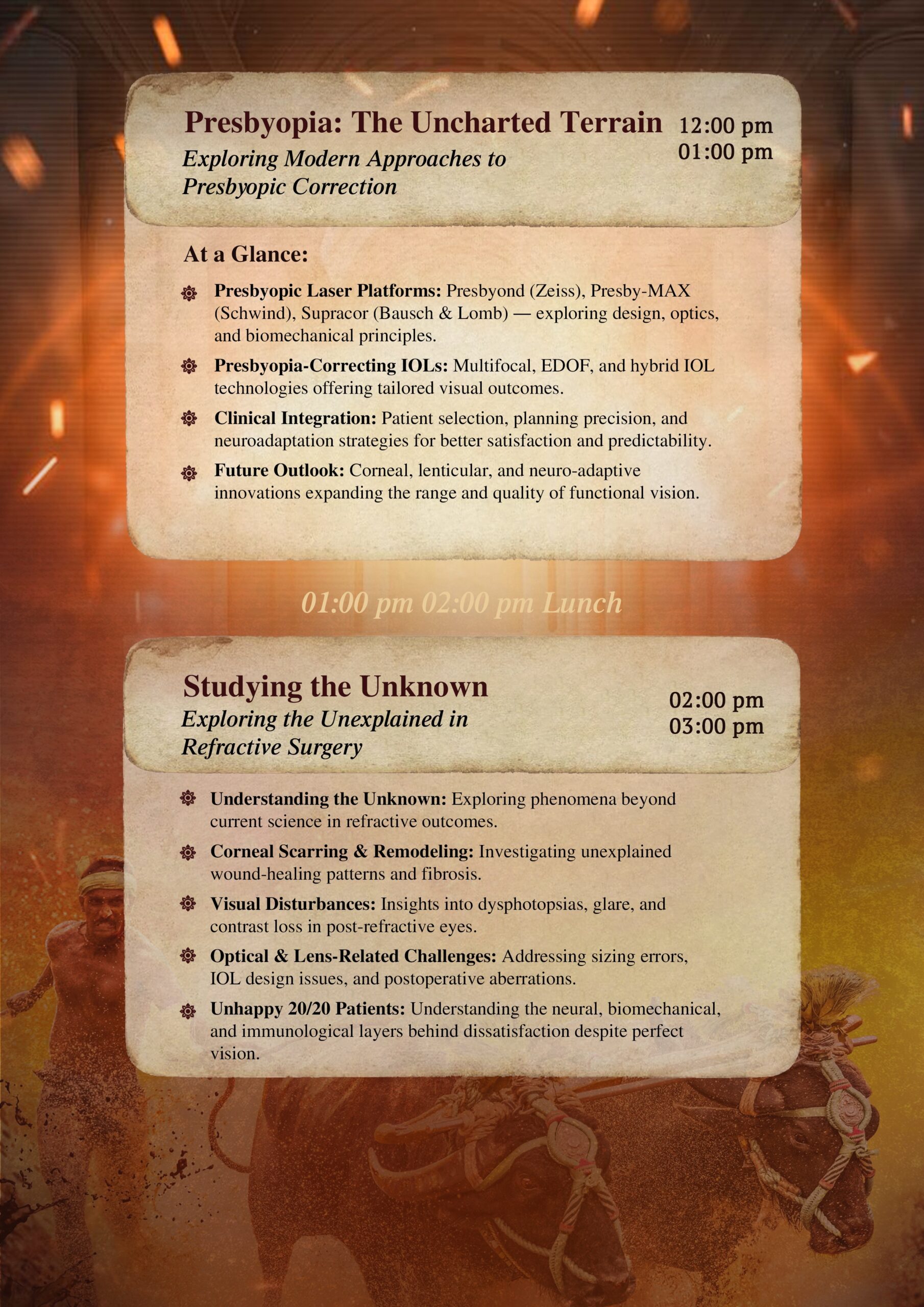 Presbyopia: The Uncharted Terrain

Exploring Modern Approaches to Presbyopic Correction

12:00 pm
01:00 pm

At a Glance:

Presbyopic Laser Platforms: Presbyond (Zeiss), Presby-MAX (Schwind), Supracor (Bausch & Lomb) — exploring design, optics, and biomechanical principles.

Presbyopia-Correcting IOLs: Multifocal, EDOF, and hybrid IOL technologies offering tailored visual outcomes.

Clinical Integration: Patient selection, planning precision, and neuroadaptation strategies for better satisfaction and predictability.

Future Outlook: Corneal, lenticular, and neuro-adaptive innovations expanding the range and quality of functional vision.

01:00 pm 02:00 pm Lunch

Studying the Unknown

Exploring the Unexplained in Refractive Surgery

02:00 pm
03:00 pm

Understanding the Unknown: Exploring phenomena beyond current science in refractive outcomes.

Corneal Scarring & Remodeling: Investigating unexplained wound-healing patterns and fibrosis.

Visual Disturbances: Insights into dysphotopsias, glare, and contrast loss in post-refractive eyes.

Optical & Lens-Related Challenges: Addressing sizing errors, IOL design issues, and postoperative aberrations.

Unhappy 20/20 Patients: Understanding the neural, biomechanical, and immunological layers behind dissatisfaction despite perfect vision.